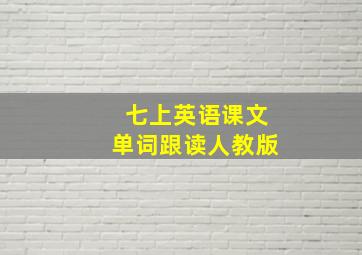 七上英语课文
单词跟读人教版